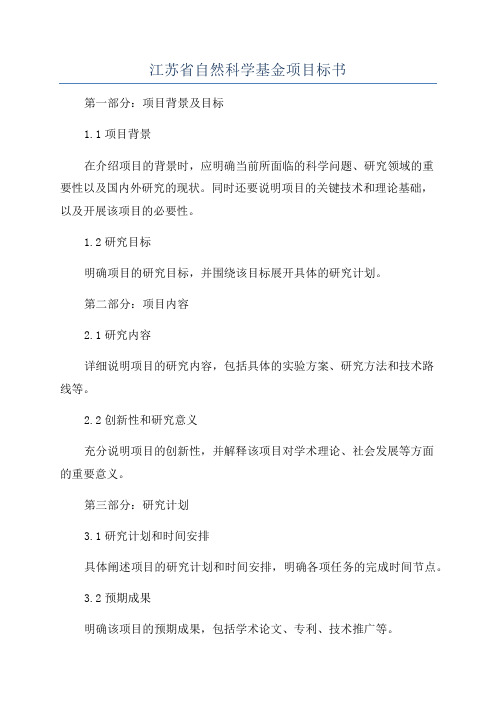 江苏省自然科学基金项目标书

第一部分：项目背景及目标

1.1 项目背景

在介绍项目的背景时，应明确当前所面临的科学问题、研究领域的重要性以及国内外研究的现状。同时还要说明项目的关键技术和理论基础，以及开展该项目的必要性。

1.2 研究目标

明确项目的研究目标，并围绕该目标展开具体的研究计划。

第二部分：项目内容

2.1 研究内容

详细说明项目的研究内容，包括具体的实验方案、研究方法和技术路线等。

2.2 创新性和研究意义

充分说明项目的创新性，并解释该项目对学术理论、社会发展等方面的重要意义。

第三部分：研究计划

3.1 研究计划和时间安排

具体阐述项目的研究计划和时间安排，明确各项任务的完成时间节点。

3.2 预期成果

明确该项目的预期成果，包括学术论文、专利、技术推广等。